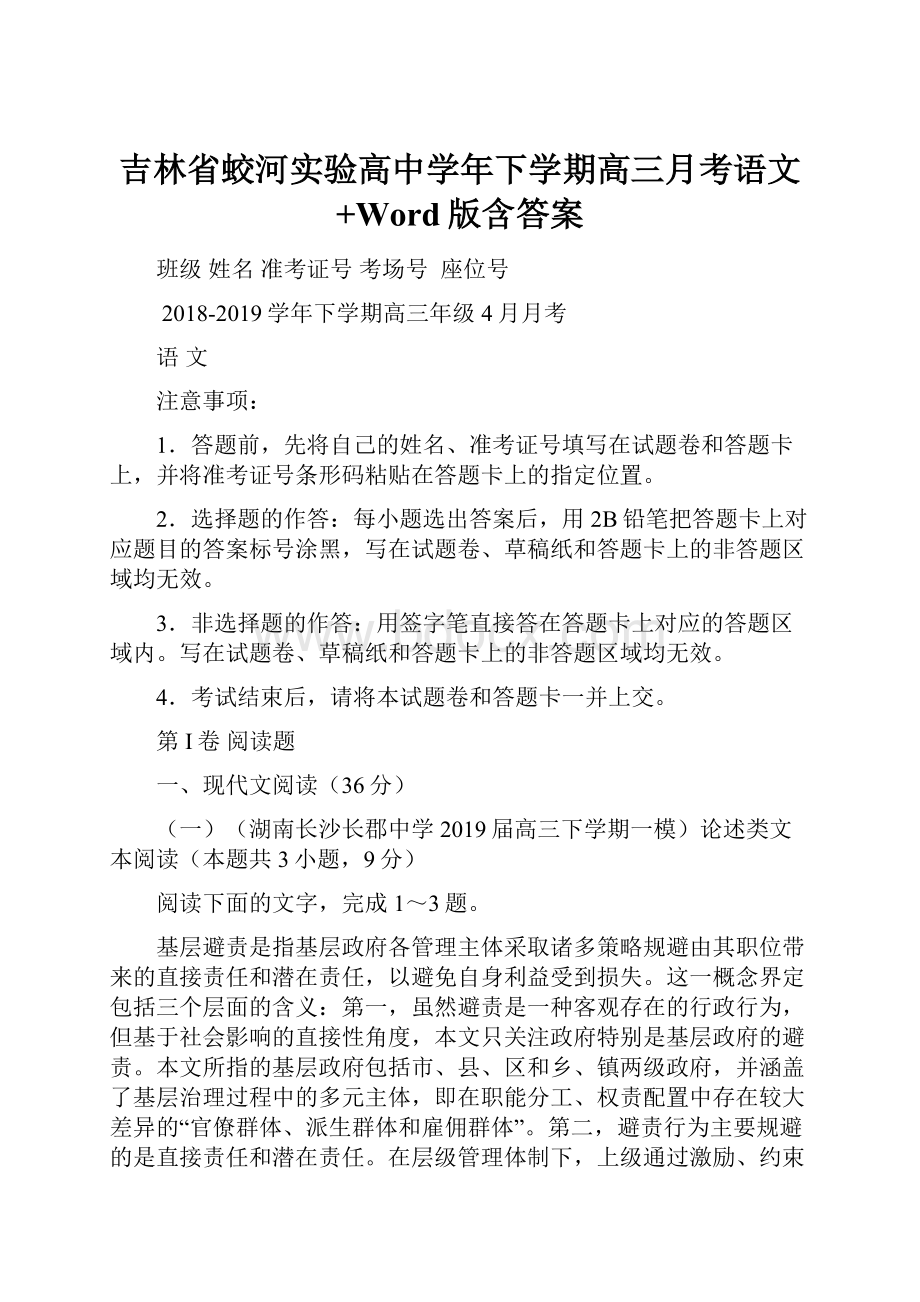 吉林省蛟河实验高中学年下学期高三月考语文+Word版含答案

班级 姓名 准考证号 考场号 座位号

2018-2019学年下学期高三年级4月月考

语 文

注意事项：

1．答题前，先将自己的姓名、准考证号填写在试题卷和答题卡上，并将准考证号条形码粘贴在答题卡上的指定位置。

2．选择题的作答：每小题选出答案后，用2B铅笔把答题卡上对应题目的答案标号涂黑，写在试题卷、草稿纸和答题卡上的非答题区域均无效。

3．非选择题的作答：用签字笔直接答在答题卡上对应的答题区域内。写在试题卷、草稿纸和答题卡上的非答题区域均无效。

4．考试结束后，请将本试题卷和答题卡一并上交。

第I卷 阅读题

一、现代文阅读（36分）

（一）（湖南长沙长郡中学2019届高三下学期一模）论述类文本阅读（本题共3小题，9分）

阅读下面的文字，完成1～3题。

基层避责是指基层政府各管理主体采取诸多策略规避由其职位带来的直接责任和潜在责任，以避免自身利益受到损失。这一概念界定包括三个层面的含义：第一，虽然避责是一种客观存在的行政行为，但基于社会影响的直接性角度，本文只关注政府特别是基层政府的避责。本文所指的基层政府包括市、县、区和乡、镇两级政府，并涵盖了基层治理过程中的多元主体，即在职能分工、权责配置中存在较大差异的“官僚群体、派生群体和雇佣群体”。第二，避责行为主要规避的是直接责任和潜在责任。在层级管理体制下，上级通过激励、约束